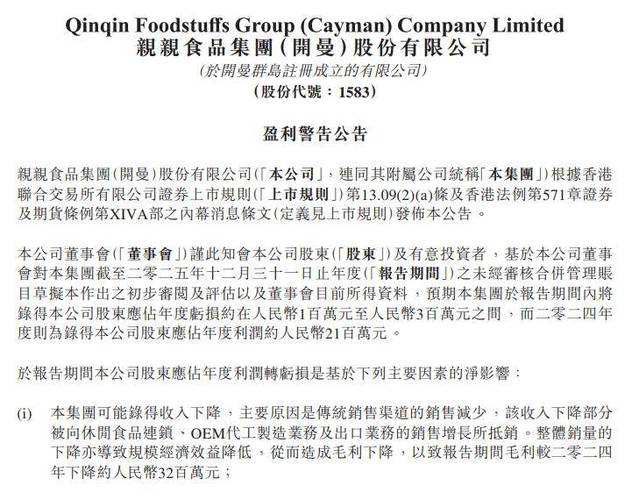 Qinqin Foodstuffs Group (Cayman) Company Limited
親親食品集團(開曼)股份有限公司
(於開曼群島註冊成立的有限公司)
(股份代號:1583)

盈利警告公告

親親食品集團(開曼)股份有限公司(「本公司」,連同其附屬公司統稱「本集團」)根據香港聯合交易所有限公司證券上市規則(「上市規則」)第13.09(2)(a)條及香港法例第571章證券及期貨條例第XIVA部之內幕消息條文(定義見上市規則)發佈本公告。

本公司董事會(「董事會」)謹此知會本公司股東(「股東」)及有意投資者,基於本公司董事會對本集團截至二零二五年十二月三十一日止年度(「報告期間」)之未經審核合併管理賬目草擬本作出之初步審閱及評估以及董事會目前所得資料,預期本集團於報告期間內將錄得本公司股東應佔年度虧損約在人民幣1百萬元至人民幣3百萬元之間,而二零二四年度則為錄得本公司股東應佔年度利潤約人民幣21百萬元。

於報告期間本公司股東應佔年度利潤轉虧損是基於下列主要因素的淨影響:

(i) 本集團可能錄得收入下降,主要原因是傳統銷售渠道的銷售減少,該收入下降部分被向休閒食品連鎖、OEM代工製造業務及出口業務的銷售增長所抵銷。整體銷量的下降亦導致規模經濟效益降低,從而造成毛利下降,以致報告期間毛利較二零二四年下降約人民幣32百萬元;